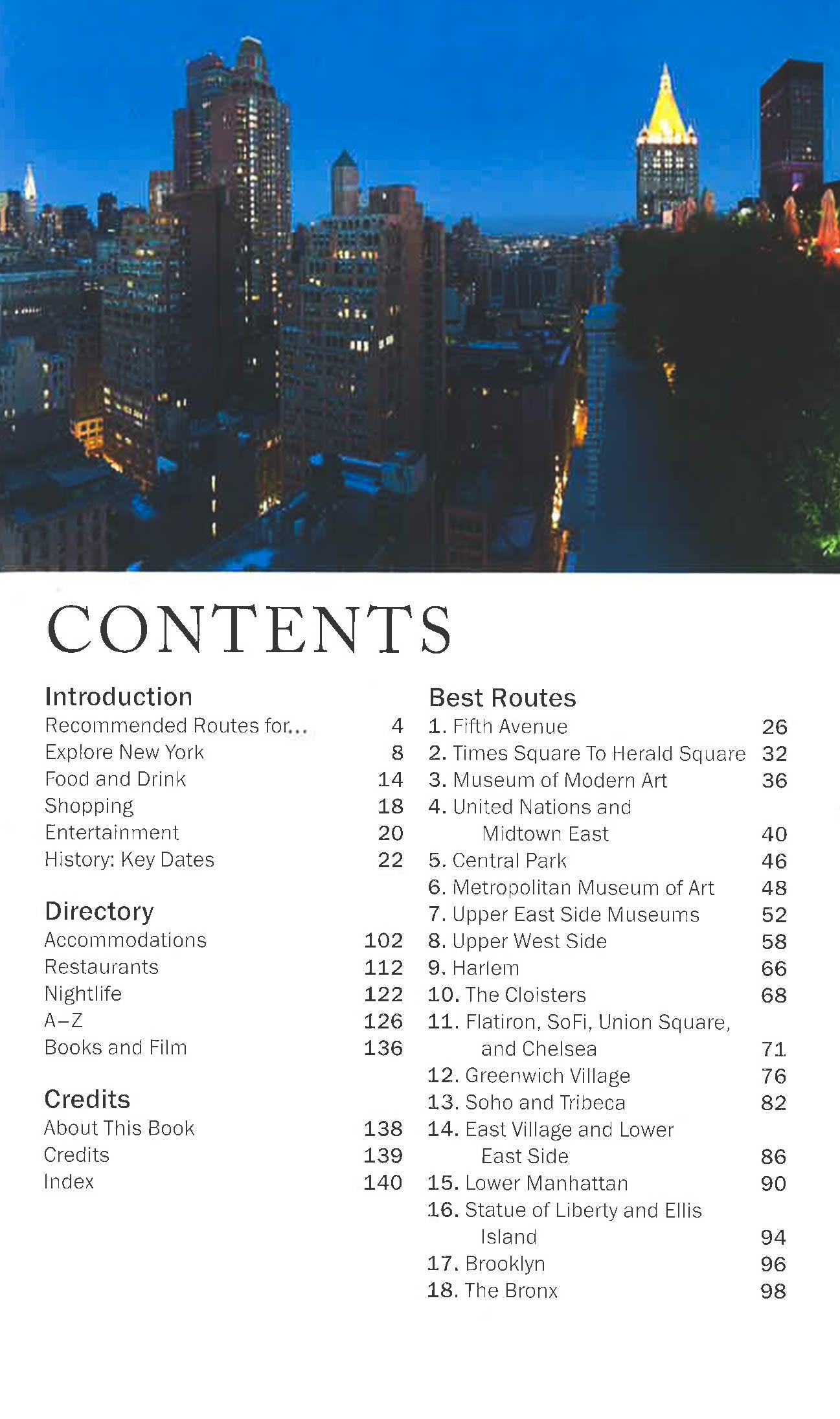 CONTENTS

Introduction
Recommended Routes for... 4
Explore New York 8
Food and Drink 14
Shopping 18
Entertainment 20
History: Key Dates 22

Directory
Accommodations 102
Restaurants 112
Nightlife 122
A–Z 126
Books and Film 136

Credits
About This Book 138
Credits 139
Index 140

Best Routes
1. Fifth Avenue 26
2. Times Square To Herald Square 32
3. Museum of Modern Art 36
4. United Nations and Midtown East 40
5. Central Park 46
6. Metropolitan Museum of Art 48
7. Upper East Side Museums 52
8. Upper West Side 58
9. Harlem 66
10. The Cloisters 68
11. Flatiron, SoFi, Union Square, and Chelsea 71
12. Greenwich Village 76
13. Soho and Tribeca 82
14. East Village and Lower East Side 86
15. Lower Manhattan 90
16. Statue of Liberty and Ellis Island 94
17. Brooklyn 96
18. The Bronx 98